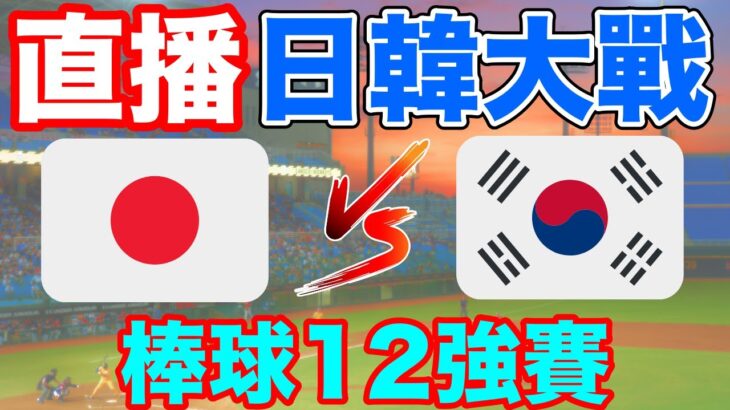 直播 日韓大戰

VS

棒球12強賽